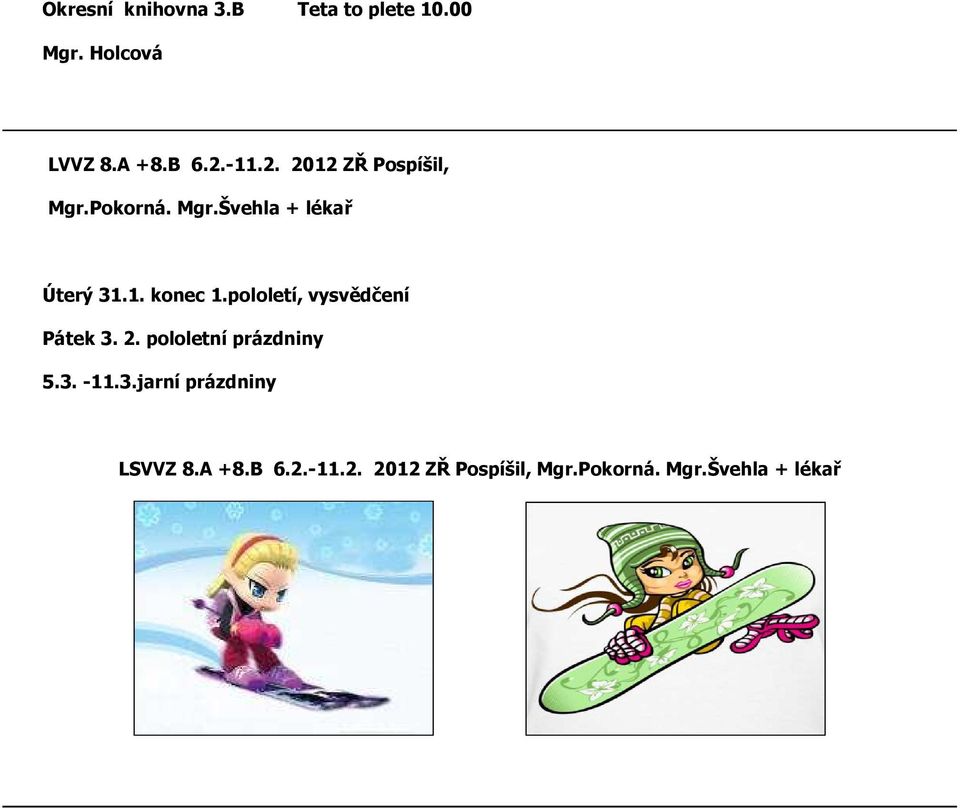 Okresní knihovna 3.B Teta to plete 10.00

Mgr. Holcová

LVVZ 8.A +8.B 6.2.-11.2. 2012 ZŘ Pospíšil, Mgr.Pokorná. Mgr.Švehla + lékař

Úterý 31.1. konec 1.pololetí, vysvědčení

Pátek 3. 2. pololetní prázdniny

5.3. -11.3.jarní prázdniny

LSVVZ 8.A +8.B 6.2.-11.2. 2012 ZŘ Pospíšil, Mgr.Pokorná. Mgr.Švehla + lékař